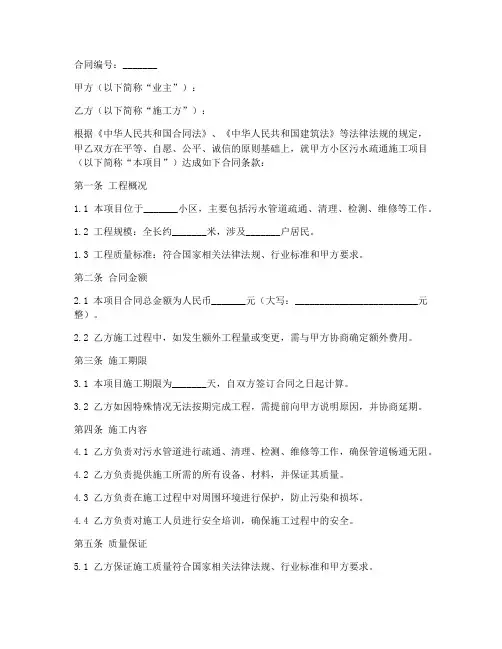 合同编号：_______

甲方（以下简称“业主”）：

乙方（以下简称“施工方”）：

根据《中华人民共和国合同法》、《中华人民共和国建筑法》等法律法规的规定，甲乙双方在平等、自愿、公平、诚信的原则基础上，就甲方小区污水疏通施工项目（以下简称“本项目”）达成如下合同条款：

第一条 工程概况

1.1 本项目位于_______小区，主要包括污水管道疏通、清理、检测、维修等工作。

1.2 工程规模：全长约_______米，涉及_______户居民。

1.3 工程质量标准：符合国家相关法律法规、行业标准和甲方要求。

第二条 合同金额

2.1 本项目合同总金额为人民币_______元（大写：_________________________元整）。

2.2 乙方施工过程中，如发生额外工程量或变更，需与甲方协商确定额外费用。

第三条 施工期限

3.1 本项目施工期限为_______天，自双方签订合同之日起计算。

3.2 乙方如因特殊情况无法按期完成工程，需提前向甲方说明原因，并协商延期。

第四条 施工内容

4.1 乙方负责对污水管道进行疏通、清理、检测、维修等工作，确保管道畅通无阻。

4.2 乙方负责提供施工所需的所有设备、材料，并保证其质量。

4.3 乙方负责在施工过程中对周围环境进行保护，防止污染和损坏。

4.4 乙方负责对施工人员进行安全培训，确保施工过程中的安全。

第五条 质量保证

5.1 乙方保证施工质量符合国家相关法律法规、行业标准和甲方要求。